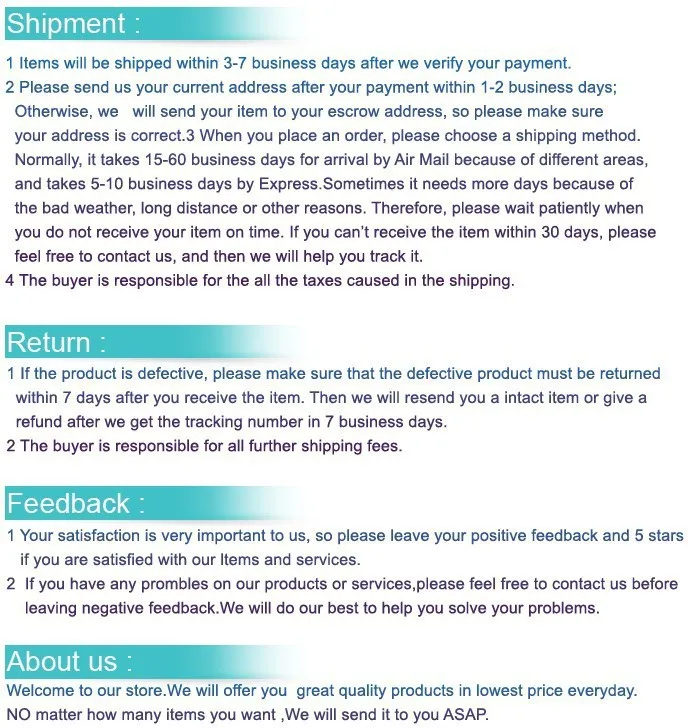 Shipment :

1 Items will be shipped within 3-7 business days after we verify your payment.
2 Please send us your current address after your payment within 1-2 business days; Otherwise, we will send your item to your escrow address, so please make sure your address is correct.3 When you place an order, please choose a shipping method. Normally, it takes 15-60 business days for arrival by Air Mail because of different areas, and takes 5-10 business days by Express.Sometimes it needs more days because of the bad weather, long distance or other reasons. Therefore, please wait patiently when you do not receive your item on time. If you can't receive the item within 30 days, please feel free to contact us, and then we will help you track it.
4 The buyer is responsible for the all the taxes caused in the shipping.

Return :

1 If the product is defective, please make sure that the defective product must be returned within 7 days after you receive the item. Then we will resend you a intact item or give a refund after we get the tracking number in 7 business days.
2 The buyer is responsible for all further shipping fees.

Feedback :

1 Your satisfaction is very important to us, so please leave your positive feedback and 5 stars if you are satisfied with our Items and services.
2 If you have any prombles on our products or services,please feel free to contact us before leaving negative feedback.We will do our best to help you solve your problems.

About us :

Welcome to our store.We will offer you great quality products in lowest price everyday. NO matter how many items you want ,We will send it to you ASAP.